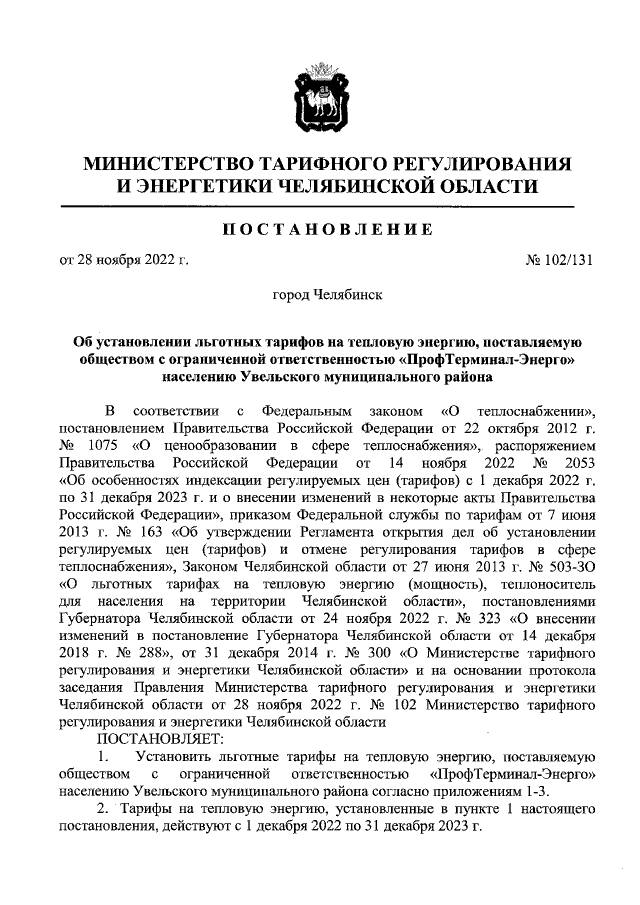 МИНИСТЕРСТВО ТАРИФНОГО РЕГУЛИРОВАНИЯ И ЭНЕРГЕТИКИ ЧЕЛЯБИНСКОЙ ОБЛАСТИ

ПОСТАНОВЛЕНИЕ

от 28 ноября 2022 г. № 102/131

город Челябинск

Об установлении льготных тарифов на тепловую энергию, поставляемую обществом с ограниченной ответственностью «ПрофТерминал-Энерго» населению Увельского муниципального района

В соответствии с Федеральным законом «О теплоснабжении», постановлением Правительства Российской Федерации от 22 октября 2012 г. № 1075 «О ценообразовании в сфере теплоснабжения», распоряжением Правительства Российской Федерации от 14 ноября 2022 № 2053 «Об особенностях индексации регулируемых цен (тарифов) с 1 декабря 2022 г. по 31 декабря 2023 г. и о внесении изменений в некоторые акты Правительства Российской Федерации», приказом Федеральной службы по тарифам от 7 июня 2013 г. № 163 «Об утверждении Регламента открытия дел об установлении регулируемых цен (тарифов) и отмене регулирования тарифов в сфере теплоснабжения», Законом Челябинской области от 27 июня 2013 г. № 503-ЗО «О льготных тарифах на тепловую энергию (мощность), теплоноситель для населения на территории Челябинской области», постановлениями Губернатора Челябинской области от 24 ноября 2022 г. № 323 «О внесении изменений в постановление Губернатора Челябинской области от 14 декабря 2018 г. № 288», от 31 декабря 2014 г. № 300 «О Министерстве тарифного регулирования и энергетики Челябинской области» и на основании протокола заседания Правления Министерства тарифного регулирования и энергетики Челябинской области от 28 ноября 2022 г. № 102 Министерство тарифного регулирования и энергетики Челябинской области

ПОСТАНОВЛЯЕТ:

1. Установить льготные тарифы на тепловую энергию, поставляемую обществом с ограниченной ответственностью «ПрофТерминал-Энерго» населению Увельского муниципального района согласно приложениям 1-3.

2. Тарифы на тепловую энергию, установленные в пункте 1 настоящего постановления, действуют с 1 декабря 2022 по 31 декабря 2023 г.